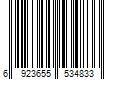 6 923655 534833